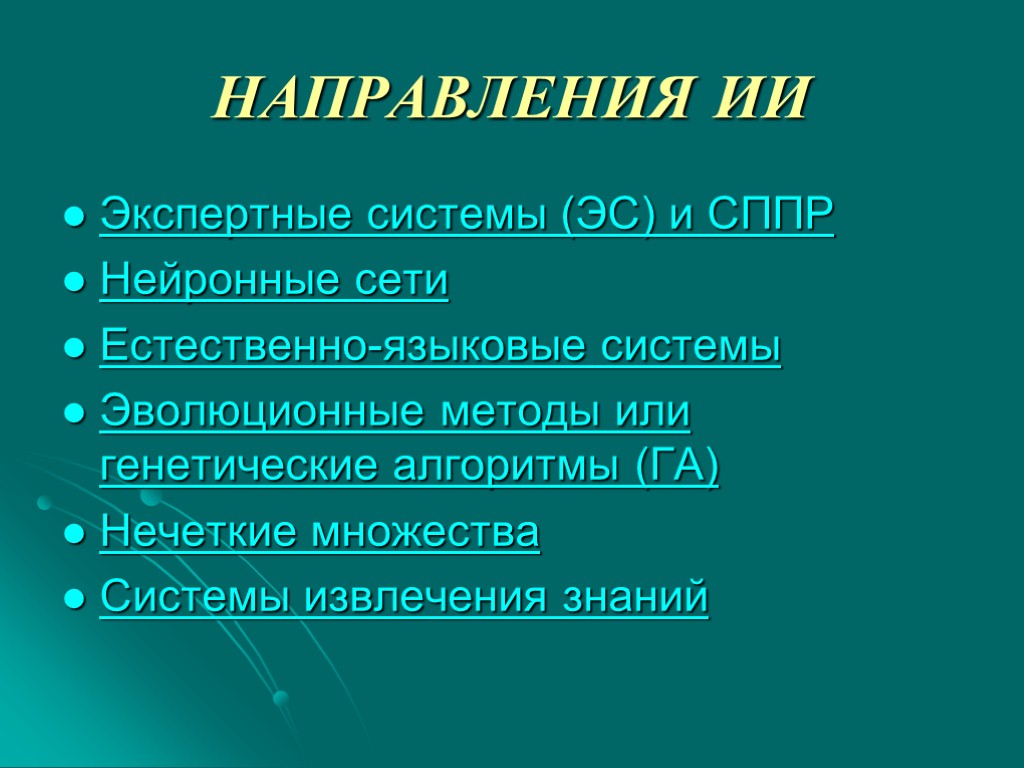 НАПРАВЛЕНИЯ ИИ

• Экспертные системы (ЭС) и СППР
• Нейронные сети
• Естественно-языковые системы
• Эволюционные методы или генетические алгоритмы (ГА)
• Нечеткие множества
• Системы извлечения знаний